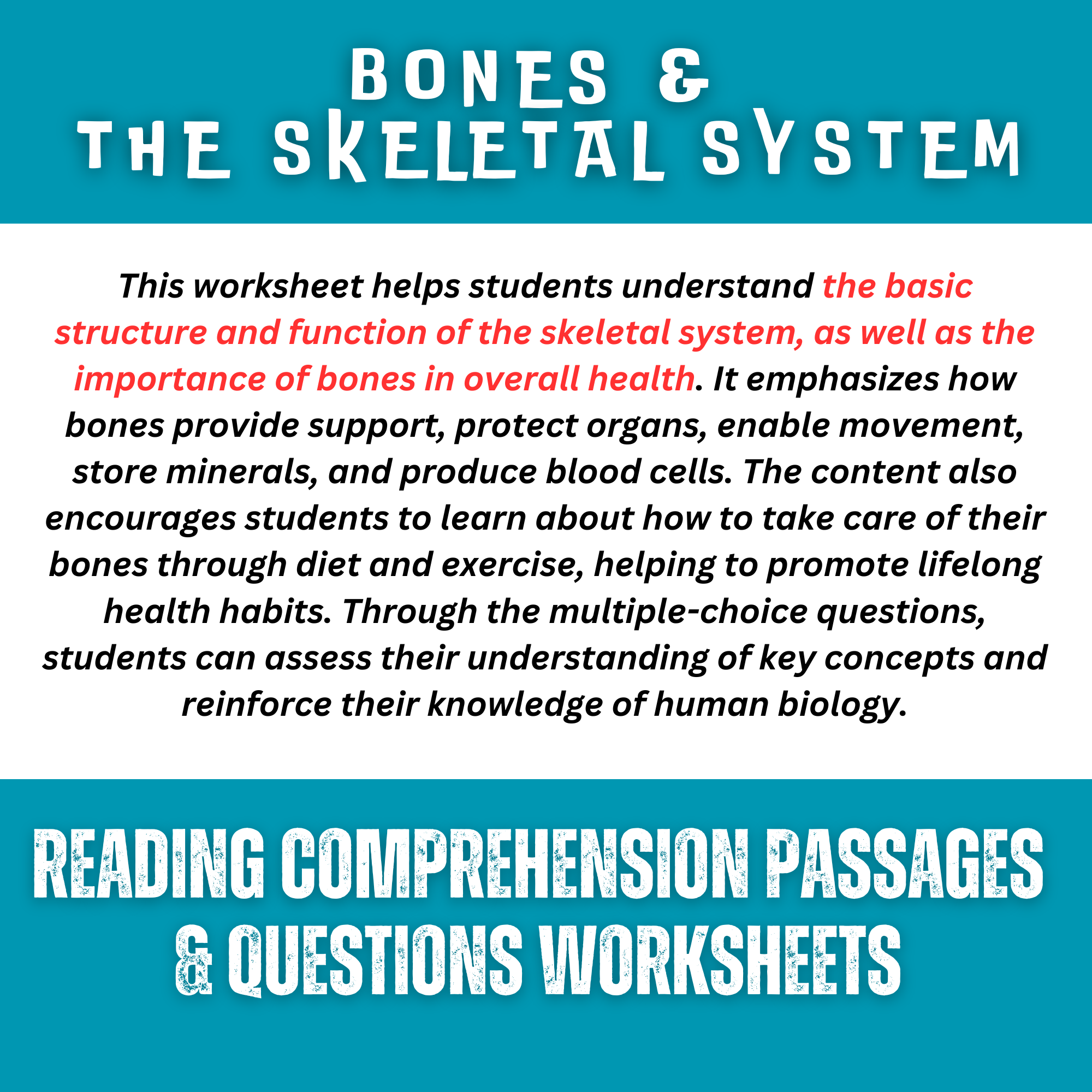 BONES &
THE SKELETAL SYSTEM

This worksheet helps students understand the basic structure and function of the skeletal system, as well as the importance of bones in overall health. It emphasizes how bones provide support, protect organs, enable movement, store minerals, and produce blood cells. The content also encourages students to learn about how to take care of their bones through diet and exercise, helping to promote lifelong health habits. Through the multiple-choice questions, students can assess their understanding of key concepts and reinforce their knowledge of human biology.

READING COMPREHENSION PASSAGES
& QUESTIONS WORKSHEETS